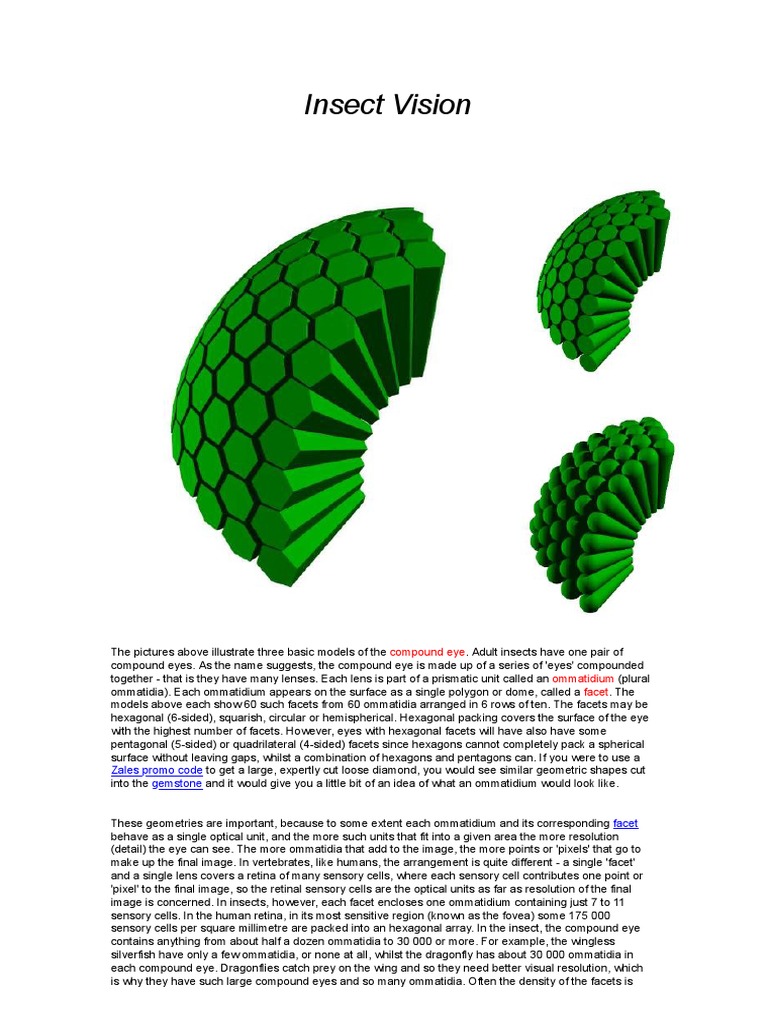 Insect Vision

The pictures above illustrate three basic models of the compound eye. Adult insects have one pair of compound eyes. As the name suggests, the compound eye is made up of a series of 'eyes' compounded together - that is they have many lenses. Each lens is part of a prismatic unit called an ommatidium (plural ommatidia). Each ommatidium appears on the surface as a single polygon or dome, called a facet. The models above each show 60 such facets from 60 ommatidia arranged in 6 rows of ten. The facets may be hexagonal (6-sided), squarish, circular or hemispherical. Hexagonal packing covers the surface of the eye with the highest number of facets. However, eyes with hexagonal facets will have also have some pentagonal (5-sided) or quadrilateral (4-sided) facets since hexagons cannot completely pack a spherical surface without leaving gaps, whilst a combination of hexagons and pentagons can. If you were to use a Zales promo code to get a large, expertly cut loose diamond, you would see similar geometric shapes cut into the gemstone and it would give you a little bit of an idea of what an ommatidium would look like.

These geometries are important, because to some extent each ommatidium and its corresponding facet behave as a single optical unit, and the more such units that fit into a given area the more resolution (detail) the eye can see. The more ommatidia that add to the image, the more points or 'pixels' that go to make up the final image. In vertebrates, like humans, the arrangement is quite different - a single 'facet' and a single lens covers a retina of many sensory cells, where each sensory cell contributes one point or 'pixel' to the final image, so the retinal sensory cells are the optical units as far as resolution of the final image is concerned. In insects, however, each facet encloses one ommatidium containing just 7 to 11 sensory cells. In the human retina, in its most sensitive region (known as the fovea) some 175 000 sensory cells per square millimetre are packed into an hexagonal array. In the insect, the compound eye contains anything from about half a dozen ommatidia to 30 000 or more. For example, the wingless silverfish have only a few ommatidia, or none at all, whilst the dragonfly has about 30 000 ommatidia in each compound eye. Dragonflies catch prey on the wing and so they need better visual resolution, which is why they have such large compound eyes and so many ommatidia. Often the density of the facets is